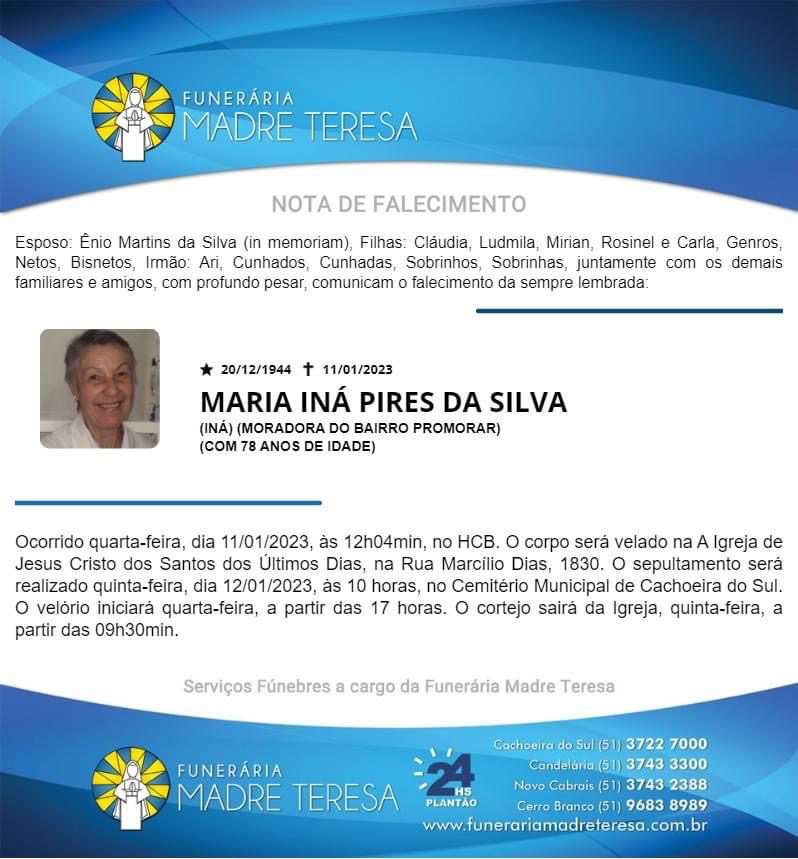 FUNERÁRIA
MADRE TERESA

NOTA DE FALECIMENTO

Esposo: Ênio Martins da Silva (in memoriam), Filhas: Cláudia, Ludmila, Mirian, Rosinel e Carla, Genros, Netos, Bisnetos, Irmão: Ari, Cunhados, Cunhadas, Sobrinhos, Sobrinhas, juntamente com os demais familiares e amigos, com profundo pesar, comunicam o falecimento da sempre lembrada:

★ 20/12/1944 ✝ 11/01/2023
MARIA INÁ PIRES DA SILVA
(INÁ) (MORADORA DO BAIRRO PROMORAR)
(COM 78 ANOS DE IDADE)

Ocorrido quarta-feira, dia 11/01/2023, às 12h04min, no HCB. O corpo será velado na A Igreja de Jesus Cristo dos Santos dos Últimos Dias, na Rua Marcílio Dias, 1830. O sepultamento será realizado quinta-feira, dia 12/01/2023, às 10 horas, no Cemitério Municipal de Cachoeira do Sul. O velório iniciará quarta-feira, a partir das 17 horas. O cortejo sairá da Igreja, quinta-feira, a partir das 09h30min.

Serviços Fúnebres a cargo da Funerária Madre Teresa

FUNERÁRIA
MADRE TERESA

24 HS
PLANTÃO

Cachoeira do Sul (51) 3722 7000
Candelária (51) 3743 3300
Novo Cabrais (51) 3743 2388
Cerro Branco (51) 9683 8989
www.funerariamadreteresa.com.br